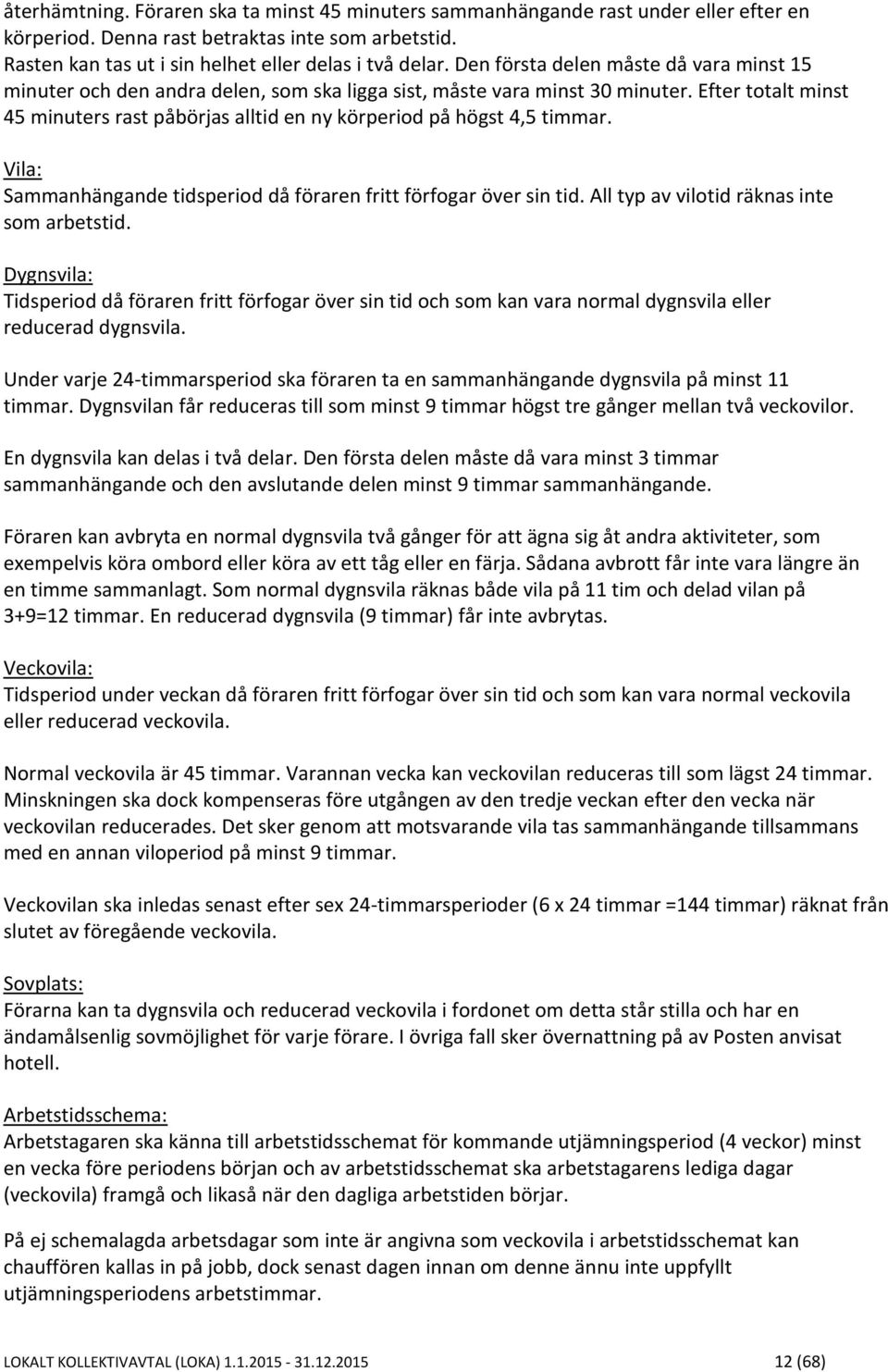 återhämtning. Föraren ska ta minst 45 minuters sammanhängande rast under eller efter en körperiod. Denna rast betraktas inte som arbetstid.
Rasten kan tas ut i sin helhet eller delas i två delar. Den första delen måste då vara minst 15 minuter och den andra delen, som ska ligga sist, måste vara minst 30 minuter. Efter totalt minst 45 minuters rast påbörjas alltid en ny körperiod på högst 4,5 timmar.

Vila:
Sammanhängande tidsperiod då föraren fritt förfogar över sin tid. All typ av vilotid räknas inte som arbetstid.

Dygnsvila:
Tidsperiod då föraren fritt förfogar över sin tid och som kan vara normal dygnsvila eller reducerad dygnsvila.

Under varje 24-timmarsperiod ska föraren ta en sammanhängande dygnsvila på minst 11 timmar. Dygnsvilan får reduceras till som minst 9 timmar högst tre gånger mellan två veckovilor.

En dygnsvila kan delas i två delar. Den första delen måste då vara minst 3 timmar sammanhängande och den avslutande delen minst 9 timmar sammanhängande.

Föraren kan avbryta en normal dygnsvila två gånger för att ägna sig åt andra aktiviteter, som exempelvis köra ombord eller köra av ett tåg eller en färja. Sådana avbrott får inte vara längre än en timme sammanlagt. Som normal dygnsvila räknas både vila på 11 tim och delad vilan på 3+9=12 timmar. En reducerad dygnsvila (9 timmar) får inte avbrytas.

Veckovila:
Tidsperiod under veckan då föraren fritt förfogar över sin tid och som kan vara normal veckovila eller reducerad veckovila.

Normal veckovila är 45 timmar. Varannan vecka kan veckovilan reduceras till som lägst 24 timmar. Minskningen ska dock kompenseras före utgången av den tredje veckan efter den vecka när veckovilan reducerades. Det sker genom att motsvarande vila tas sammanhängande tillsammans med en annan viloperiod på minst 9 timmar.

Veckovilan ska inledas senast efter sex 24-timmarsperioder (6 x 24 timmar =144 timmar) räknat från slutet av föregående veckovila.

Sovplats:
Förarna kan ta dygnsvila och reducerad veckovila i fordonet om detta står stilla och har en ändamålsenlig sovmöjlighet för varje förare. I övriga fall sker övernattning på av Posten anvisat hotell.

Arbetstidsschema:
Arbetstagaren ska känna till arbetstidsschemat för kommande utjämningsperiod (4 veckor) minst en vecka före periodens början och av arbetstidsschemat ska arbetstagarens lediga dagar (veckovila) framgå och likaså när den dagliga arbetstiden börjar.

På ej schemalagda arbetsdagar som inte är angivna som veckovila i arbetstidsschemat kan chauffören kallas in på jobb, dock senast dagen innan om denne ännu inte uppfyllt utjämningsperiodens arbetstimmar.

LOKALT KOLLEKTIVAVTAL (LOKA) 1.1.2015 - 31.12.2015 12 (68)